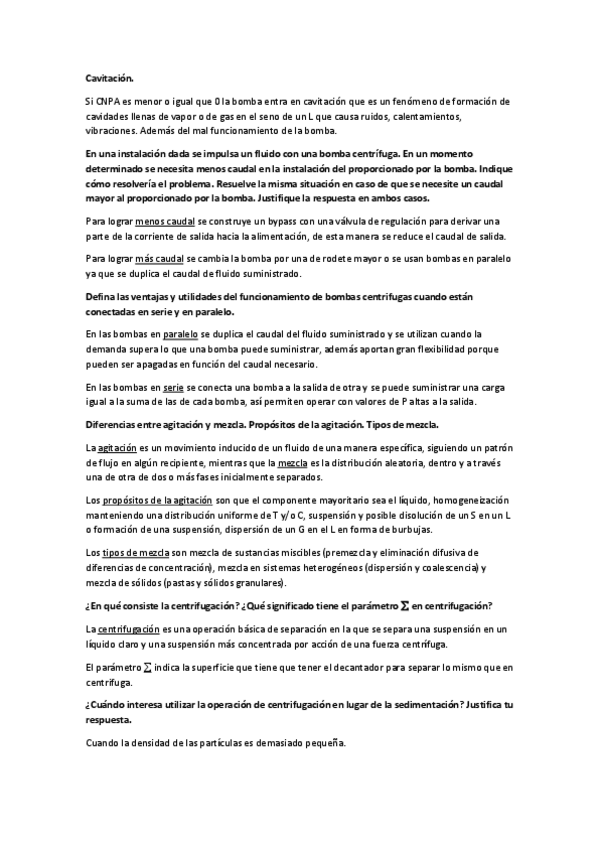 Cavitación.

Si CNPA es menor o igual que 0 la bomba entra en cavitación que es un fenómeno de formación de cavidades llenas de vapor o de gas en el seno de un L que causa ruidos, calentamientos, vibraciones. Además del mal funcionamiento de la bomba.

En una instalación dada se impulsa un fluido con una bomba centrífuga. En un momento determinado se necesita menos caudal en la instalación del proporcionado por la bomba. Indique cómo resolvería el problema. Resuelve la misma situación en caso de que se necesite un caudal mayor al proporcionado por la bomba. Justifique la respuesta en ambos casos.

Para lograr menos caudal se construye un bypass con una válvula de regulación para derivar una parte de la corriente de salida hacia la alimentación, de esta manera se reduce el caudal de salida.

Para lograr más caudal se cambia la bomba por una de rodete mayor o se usan bombas en paralelo ya que se duplica el caudal de fluido suministrado.

Defina las ventajas y utilidades del funcionamiento de bombas centrifugas cuando están conectadas en serie y en paralelo.

En las bombas en paralelo se duplica el caudal del fluido suministrado y se utilizan cuando la demanda supera lo que una bomba puede suministrar, además aportan gran flexibilidad porque pueden ser apagadas en función del caudal necesario.

En las bombas en serie se conecta una bomba a la salida de otra y se puede suministrar una carga igual a la suma de las de cada bomba, así permiten operar con valores de P altas a la salida.

Diferencias entre agitación y mezcla. Propósitos de la agitación. Tipos de mezcla.

La agitación es un movimiento inducido de un fluido de una manera específica, siguiendo un patrón de flujo en algún recipiente, mientras que la mezcla es la distribución aleatoria, dentro y a través una de otra de dos o más fases inicialmente separados.

Los propósitos de la agitación son que el componente mayoritario sea el líquido, homogeneización manteniendo una distribución uniforme de T y/o C, suspensión y posible disolución de un S en un L o formación de una suspensión, dispersión de un G en el L en forma de burbujas.

Los tipos de mezcla son mezcla de sustancias miscibles (premezcla y eliminación difusiva de diferencias de concentración), mezcla en sistemas heterogéneos (dispersión y coalescencia) y mezcla de sólidos (pastas y sólidos granulares).

¿En qué consiste la centrifugación? ¿Qué significado tiene el parámetro $\Sigma$ en centrifugación?

La centrifugación es una operación básica de separación en la que se separa una suspensión en un líquido claro y una suspensión más concentrada por acción de una fuerza centrífuga.

El parámetro $\Sigma$ indica la superficie que tiene que tener el decantador para separar lo mismo que en centrífuga.

¿Cuándo interesa utilizar la operación de centrifugación en lugar de la sedimentación? Justifica tu respuesta.

Cuando la densidad de las partículas es demasiado pequeña.